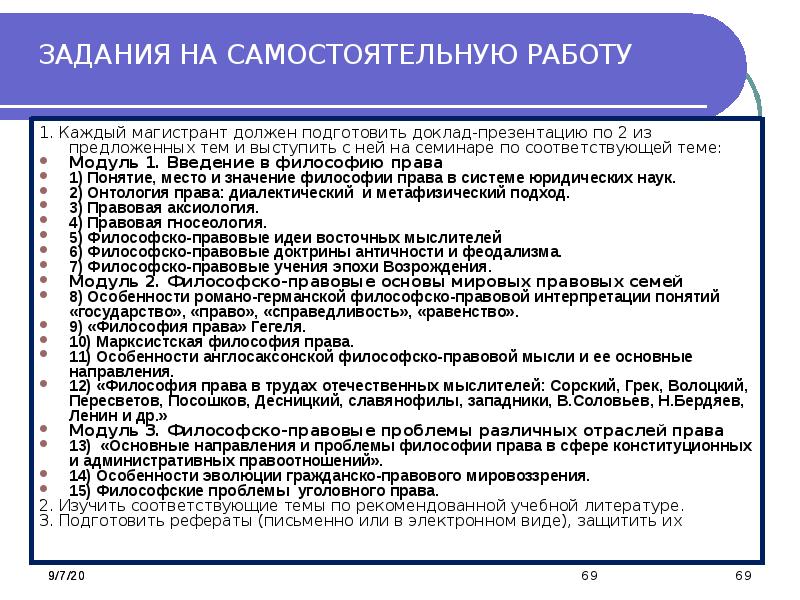 ЗАДАНИЯ НА САМОСТОЯТЕЛЬНУЮ РАБОТУ

1. Каждый магистрант должен подготовить доклад-презентацию по 2 из предложенных тем и выступить с ней на семинаре по соответствующей теме:

Модуль 1. Введение в философию права
1) Понятие, место и значение философии права в системе юридических наук.
2) Онтология права: диалектический и метафизический подход.
3) Правовая аксиология.
4) Правовая гносеология.
5) Философско-правовые идеи восточных мыслителей
6) Философско-правовые доктрины античности и феодализма.
7) Философско-правовые учения эпохи Возрождения.
Модуль 2. Философско-правовые основы мировых правовых семей
8) Особенности романо-германской философско-правовой интерпретации понятий «государство», «право», «справедливость», «равенство».
9) «Философия права» Гегеля.
10) Марксистская философия права.
11) Особенности англосаксонской философско-правовой мысли и ее основные направления.
12) «Философия права в трудах отечественных мыслителей: Сорский, Грек, Волоцкий, Пересветов, Посошков, Десницкий, славянофилы, западники, В.Соловьев, Н.Бердяев, Ленин и др.»
Модуль 3. Философско-правовые проблемы различных отраслей права
13) «Основные направления и проблемы философии права в сфере конституционных и административных правоотношений».
14) Особенности эволюции гражданско-правового мировоззрения.
15) Философские проблемы уголовного права.
2. Изучить соответствующие темы по рекомендованной учебной литературе.
3. Подготовить рефераты (письменно или в электронном виде), защитить их

9/7/20 69 69